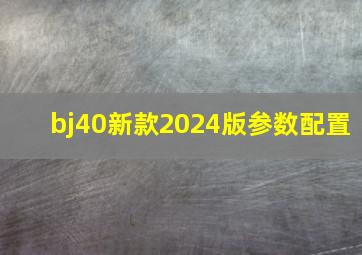 bj40新款2024版参数配置